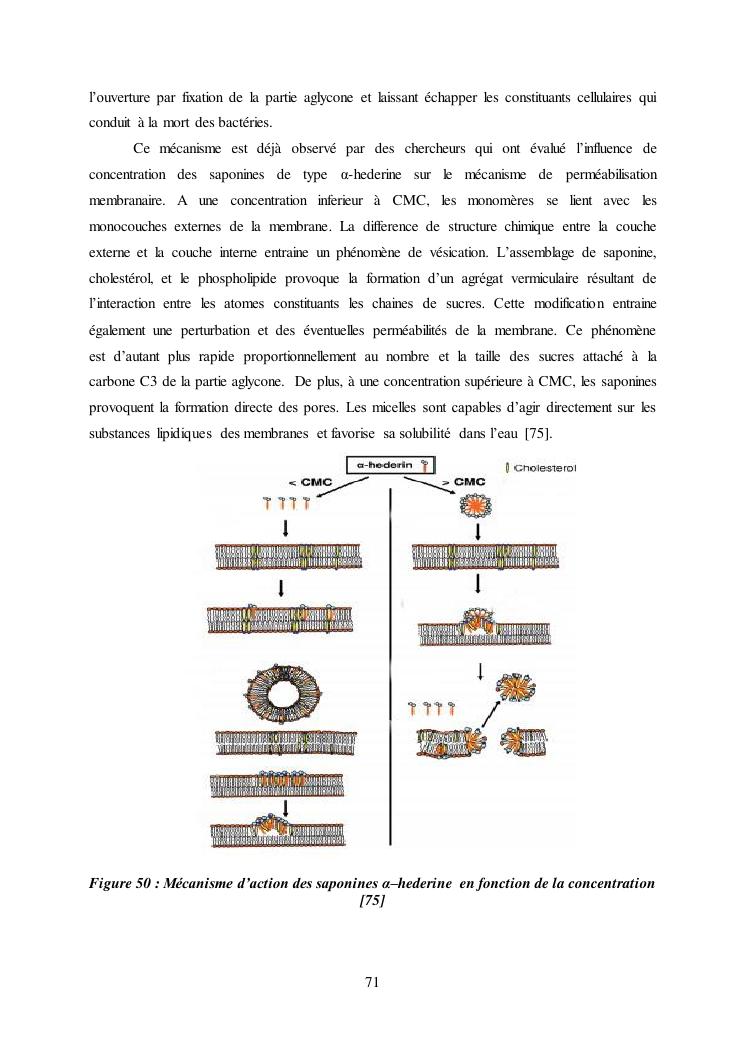 l'ouverture par fixation de la partie aglycone et laissant échapper les constituants cellulaires qui conduit à la mort des bactéries.

Ce mécanisme est déjà observé par des chercheurs qui ont évalué l'influence de concentration des saponines de type α-hederine sur le mécanisme de perméabilisation membranaire. A une concentration inferieur à CMC, les monomères se lient avec les monocouches externes de la membrane. La difference de structure chimique entre la couche externe et la couche interne entraine un phénomène de vésication. L'assemblage de saponine, cholestérol, et le phospholipide provoque la formation d'un agrégat vermiculaire résultant de l'interaction entre les atomes constituants les chaines de sucres. Cette modification entraine également une perturbation et des éventuelles perméabilités de la membrane. Ce phénomène est d'autant plus rapide proportionnellement au nombre et la taille des sucres attaché à la carbone C3 de la partie aglycone. De plus, à une concentration supérieure à CMC, les saponines provoquent la formation directe des pores. Les micelles sont capables d'agir directement sur les substances lipidiques des membranes et favorise sa solubilité dans l'eau [75].

α-hederin

Cholesterol

< CMC

> CMC

Figure 50 : Mécanisme d'action des saponines α–hederine en fonction de la concentration [75]

71